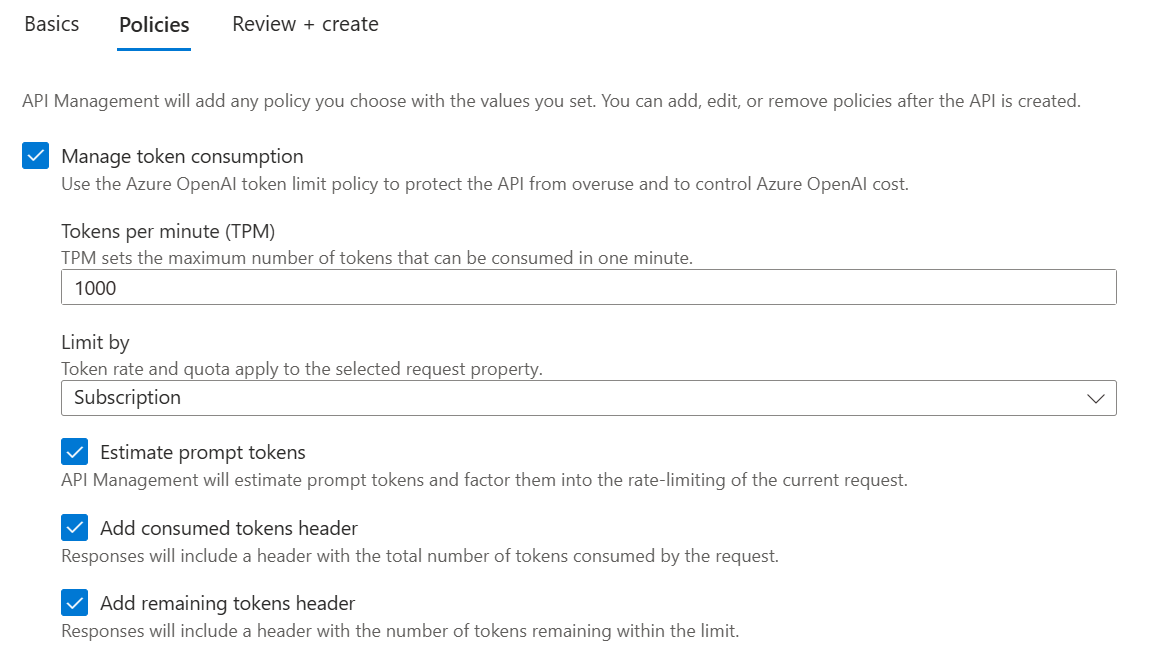 Basics Policies Review + create

API Management will add any policy you choose with the values you set. You can add, edit, or remove policies after the API is created.

Manage token consumption
Use the Azure OpenAI token limit policy to protect the API from overuse and to control Azure OpenAI cost.

Tokens per minute (TPM)
TPM sets the maximum number of tokens that can be consumed in one minute.
1000

Limit by
Token rate and quota apply to the selected request property.
Subscription

Estimate prompt tokens
API Management will estimate prompt tokens and factor them into the rate-limiting of the current request.

Add consumed tokens header
Responses will include a header with the total number of tokens consumed by the request.

Add remaining tokens header
Responses will include a header with the number of tokens remaining within the limit.